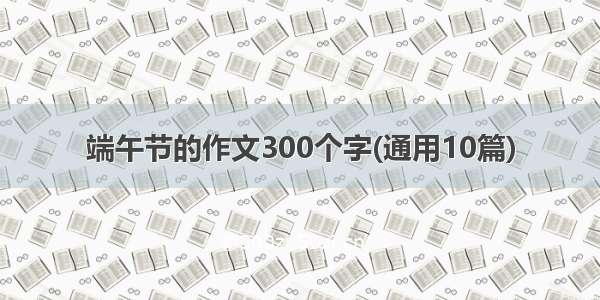 端午节的作文300个字(通用10篇)